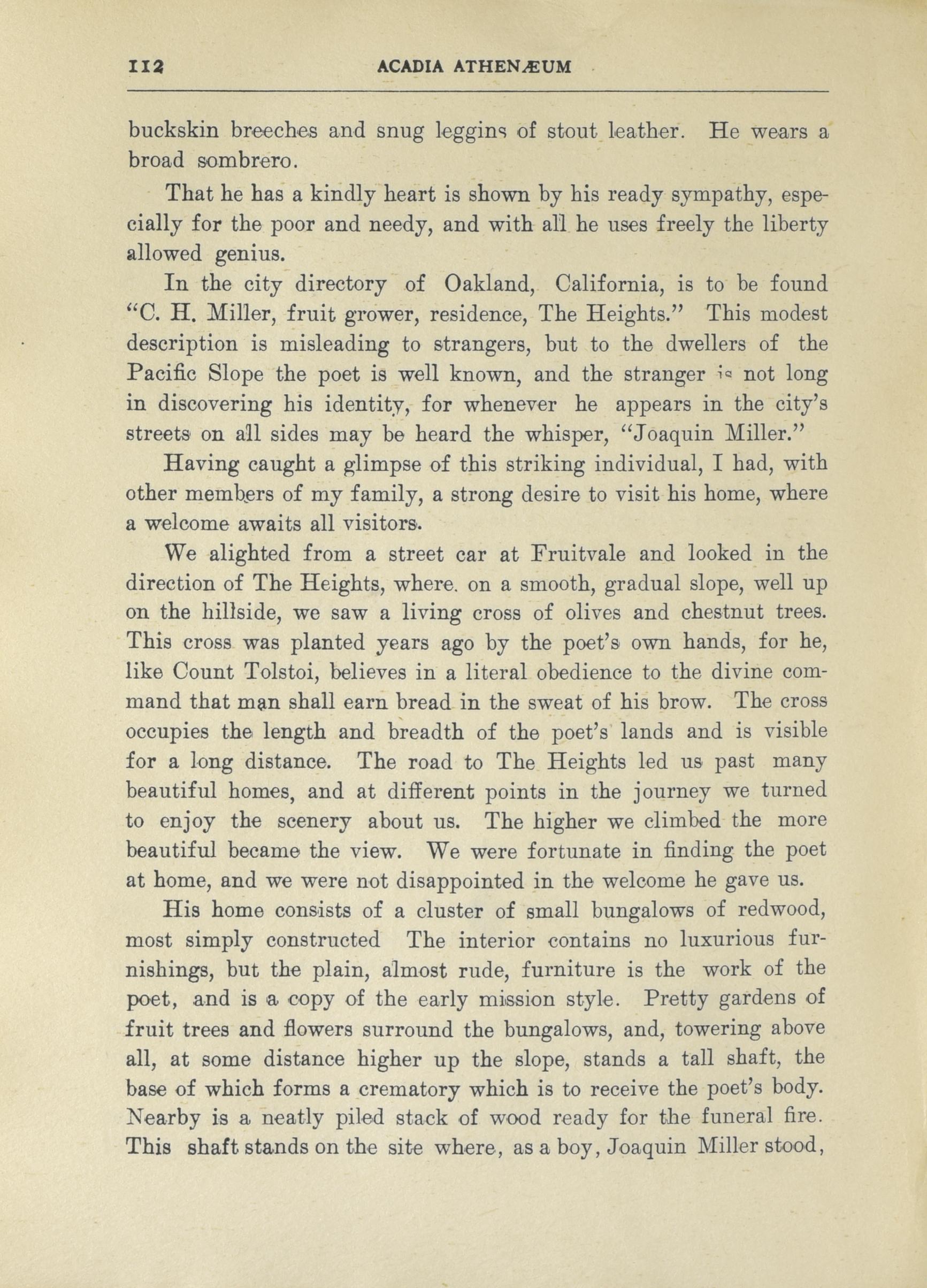 112 ACADIA ATHENÆUM

buckskin breeches and snug leggins of stout leather. He wears a broad sombrero.

That he has a kindly heart is shown by his ready sympathy, especially for the poor and needy, and with all he uses freely the liberty allowed genius.

In the city directory of Oakland, California, is to be found "C. H. Miller, fruit grower, residence, The Heights." This modest description is misleading to strangers, but to the dwellers of the Pacific Slope the poet is well known, and the stranger is not long in discovering his identity, for whenever he appears in the city's streets on all sides may be heard the whisper, "Joaquin Miller."

Having caught a glimpse of this striking individual, I had, with other members of my family, a strong desire to visit his home, where a welcome awaits all visitors.

We alighted from a street car at Fruitvale and looked in the direction of The Heights, where. on a smooth, gradual slope, well up on the hillside, we saw a living cross of olives and chestnut trees. This cross was planted years ago by the poet's own hands, for he, like Count Tolstoi, believes in a literal obedience to the divine command that man shall earn bread in the sweat of his brow. The cross occupies the length and breadth of the poet's lands and is visible for a long distance. The road to The Heights led us past many beautiful homes, and at different points in the journey we turned to enjoy the scenery about us. The higher we climbed the more beautiful became the view. We were fortunate in finding the poet at home, and we were not disappointed in the welcome he gave us.

His home consists of a cluster of small bungalows of redwood, most simply constructed The interior contains no luxurious furnishings, but the plain, almost rude, furniture is the work of the poet, and is a copy of the early mission style. Pretty gardens of fruit trees and flowers surround the bungalows, and, towering above all, at some distance higher up the slope, stands a tall shaft, the base of which forms a crematory which is to receive the poet's body. Nearby is a neatly piled stack of wood ready for the funeral fire. This shaft stands on the site where, as a boy, Joaquin Miller stood,